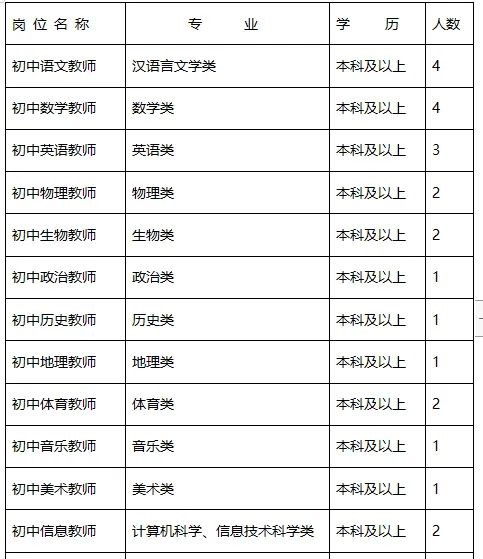 | 岗位名称 | 专　　业 | 学　　历 | 人数 |
|---|---|---|---|
| 初中语文教师 | 汉语言文学类 | 本科及以上 | 4 |
| 初中数学教师 | 数学类 | 本科及以上 | 4 |
| 初中英语教师 | 英语类 | 本科及以上 | 3 |
| 初中物理教师 | 物理类 | 本科及以上 | 2 |
| 初中生物教师 | 生物类 | 本科及以上 | 2 |
| 初中政治教师 | 政治类 | 本科及以上 | 1 |
| 初中历史教师 | 历史类 | 本科及以上 | 1 |
| 初中地理教师 | 地理类 | 本科及以上 | 1 |
| 初中体育教师 | 体育类 | 本科及以上 | 2 |
| 初中音乐教师 | 音乐类 | 本科及以上 | 1 |
| 初中美术教师 | 美术类 | 本科及以上 | 1 |
| 初中信息教师 | 计算机科学、信息技术科学类 | 本科及以上 | 2 |